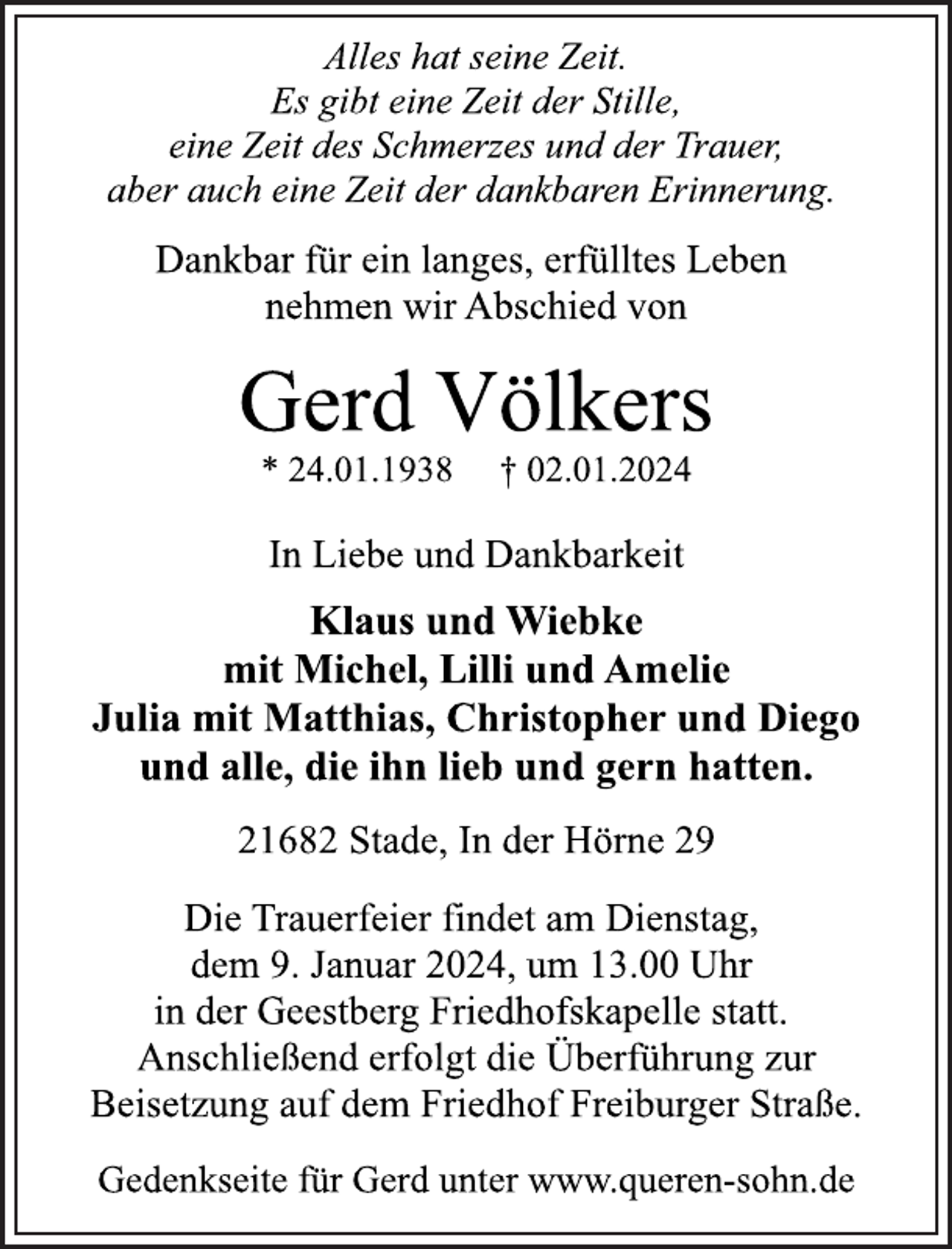 Alles hat seine Zeit.
Es gibt eine Zeit der Stille,
eine Zeit des Schmerzes und der Trauer,
aber auch eine Zeit der dankbaren Erinnerung.

Dankbar für ein langes, erfülltes Leben
nehmen wir Abschied von

Gerd Völkers

* 24.01.1938 † 02.01.2024

In Liebe und Dankbarkeit

Klaus und Wiebke
mit Michel, Lilli und Amelie
Julia mit Matthias, Christopher und Diego
und alle, die ihn lieb und gern hatten.

21682 Stade, In der Hörne 29

Die Trauerfeier findet am Dienstag,
dem 9. Januar 2024, um 13.00 Uhr
in der Geestberg Friedhofskapelle statt.
Anschließend erfolgt die Überführung zur
Beisetzung auf dem Friedhof Freiburger Straße.

Gedenkseite für Gerd unter www.queren-sohn.de